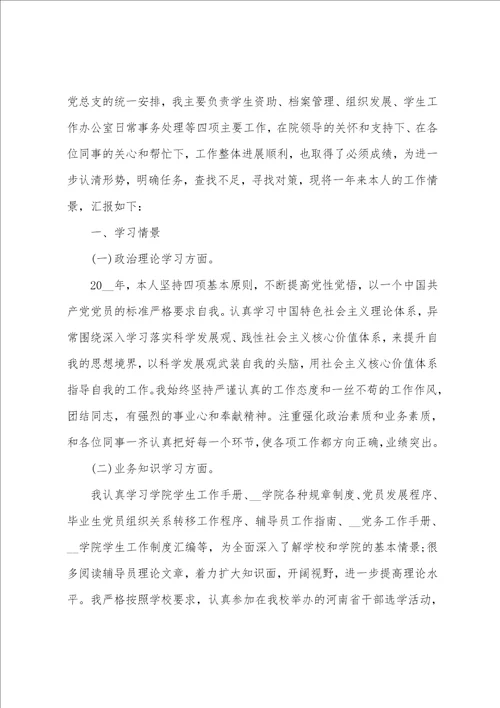 党总支的统一安排，我主要负责学生资助、档案管理、组织发展、学生工作办公室日常事务处理等四项主要工作，在院领导的关怀和支持下、在各位同事的关心和帮忙下，工作整体进展顺利，也取得了必须成绩，为进一步认清形势，明确任务，查找不足，寻找对策，现将一年来本人的工作情景，汇报如下：

一、学习情景

(一)政治理论学习方面。

20__年，本人坚持四项基本原则，不断提高党性觉悟，以一个中国共产党党员的标准严格要求自我。认真学习中国特色社会主义理论体系，异常围绕深入学习落实科学发展观、践性社会主义核心价值体系，来提升自我的思想境界，以科学发展观武装自我的头脑，用社会主义核心价值体系指导自我的工作。我始终坚持严谨认真的工作态度和一丝不苟的工作作风，团结同志，有强烈的事业心和奉献精神。注重强化政治素质和业务素质，和各位同事一齐认真把好每一个环节，使各项工作都方向正确，业绩突出。

(二)业务知识学习方面。

我认真学习学院学生工作手册、__学院各种规章制度、党员发展程序、毕业生党员组织关系转移工作程序、辅导员工作指南、__党务工作手册、__学院学生工作制度汇编等，为全面深入了解学校和学院的基本情景;很多阅读辅导员理论文章，着力扩大知识面，开阔视野，进一步提高理论水平。我严格按照学校要求，认真参加在我校举办的河南省干部选学活动，